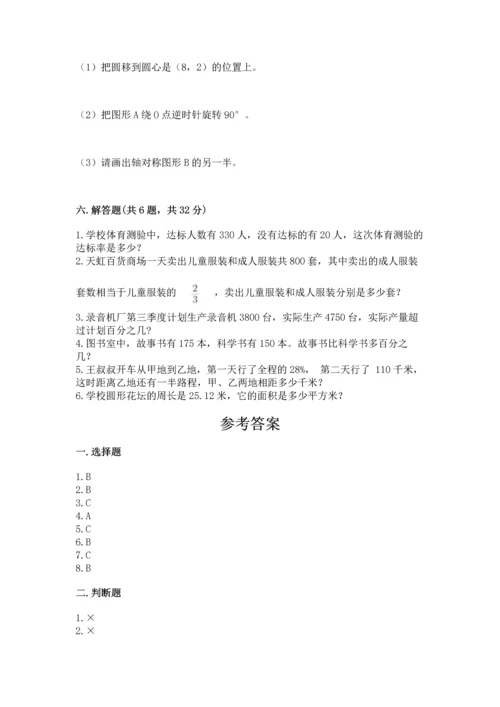 （1）把圆移到圆心是（8，2）的位置上。

（2）把图形 A 绕 O 点逆时针旋转 90°。

（3）请画出轴对称图形 B 的另一半。

六. 解答题（共 6 题，共 32 分）

1. 学校体育测验中，达标人数有 330 人，没有达标的有 20 人，这次体育测验的达标率是多少？
2. 天虹百货商场一天卖出儿童服装和成人服装共 800 套，其中卖出的成人服装套数相当于儿童服装的 $\frac{2}{3}$ ，卖出儿童服装和成人服装分别是多少套？
3. 录音机厂第三季度计划生产录音机 3800 台，实际生产 4750 台，实际产量超过计划百分之几？
4. 图书室中，故事书有 175 本，科学书有 150 本。故事书比科学书多百分之几？
5. 王叔叔开车从甲地到乙地，第一天行了全程的 28%， 第二天行了 110 千米，这时距离乙地还有一半路程，甲、乙两地相距多少千米？
6. 学校圆形花坛的周长是 25.12 米，它的面积是多少平方米？

参考答案

一. 选择题

1. B
2. B
3. C
4. A
5. C
6. B
7. C
8. B

二. 判断题

1. ×
2. ×